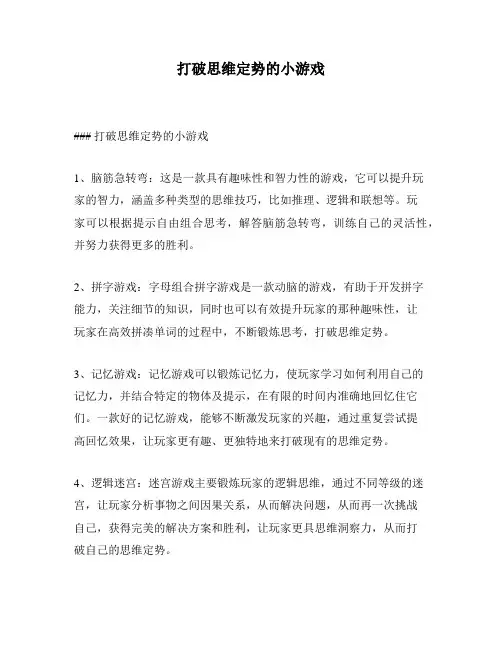 打破思维定势的小游戏

### 打破思维定势的小游戏

1、脑筋急转弯：这是一款具有趣味性和智力性的游戏，它可以提升玩家的智力，涵盖多种类型的思维技巧，比如推理、逻辑和联想等。玩家可以根据提示自由组合思考，解答脑筋急转弯，训练自己的灵活性，并努力获得更多的胜利。

2、拼字游戏：字母组合拼字游戏是一款动脑的游戏，有助于开发拼字能力，关注细节的知识，同时也可以有效提升玩家的那种趣味性，让玩家在高效拼凑单词的过程中，不断锻炼思考，打破思维定势。

3、记忆游戏：记忆游戏可以锻炼记忆力，使玩家学习如何利用自己的记忆力，并结合特定的物体及提示，在有限的时间内准确地回忆住它们。一款好的记忆游戏，能够不断激发玩家的兴趣，通过重复尝试提高回忆效果，让玩家更有趣、更独特地来打破现有的思维定势。

4、逻辑迷宫：迷宫游戏主要锻炼玩家的逻辑思维，通过不同等级的迷宫，让玩家分析事物之间因果关系，从而解决问题，从而再一次挑战自己，获得完美的解决方案和胜利，让玩家更具思维洞察力，从而打破自己的思维定势。